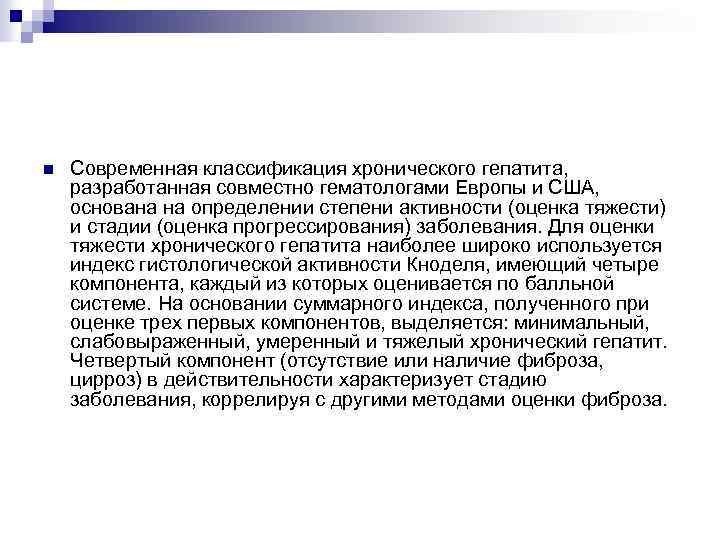 Современная классификация хронического гепатита, разработанная совместно гематологами Европы и США, основана на определении степени активности (оценка тяжести) и стадии (оценка прогрессирования) заболевания. Для оценки тяжести хронического гепатита наиболее широко используется индекс гистологической активности Кноделя, имеющий четыре компонента, каждый из которых оценивается по балльной системе. На основании суммарного индекса, полученного при оценке трех первых компонентов, выделяется: минимальный, слабовыраженный, умеренный и тяжелый хронический гепатит. Четвертый компонент (отсутствие или наличие фиброза, цирроз) в действительности характеризует стадию заболевания, коррелируя с другими методами оценки фиброза.